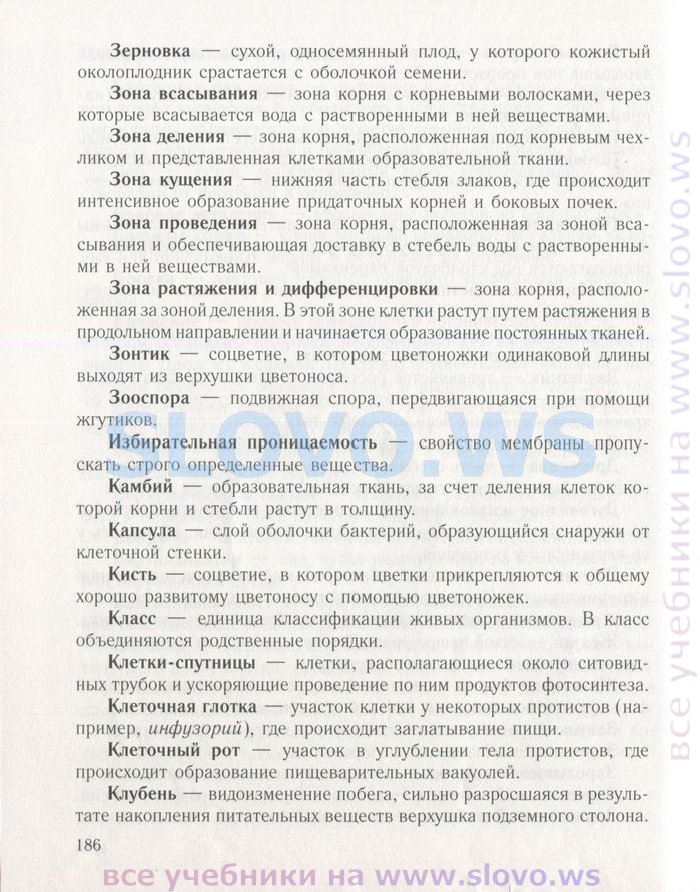 **Зерновка** — сухой, односемянный плод, у которого кожистый околоплодник срастается с оболочкой семени.

**Зона всасывания** — зона корня с корневыми волосками, через которые всасывается вода с растворенными в ней веществами.

**Зона деления** — зона корня, расположенная под корневым чехликом и представленная клетками образовательной ткани.

**Зона кущения** — нижняя часть стебля злаков, где происходит интенсивное образование придаточных корней и боковых почек.

**Зона проведения** — зона корня, расположенная за зоной всасывания и обеспечивающая доставку в стебель воды с растворенными в ней веществами.

**Зона растяжения и дифференцировки** — зона корня, расположенная за зоной деления. В этой зоне клетки растут путем растяжения в продольном направлении и начинается образование постоянных тканей.

**Зонтик** — соцветие, в котором цветоножки одинаковой длины выходят из верхушки цветоноса.

**Зооспора** — подвижная спора, передвигающаяся при помощи жгутиков.

**Избирательная проницаемость** — свойство мембраны пропускать строго определенные вещества.

**Камбий** — образовательная ткань, за счет деления клеток которой корни и стебли растут в толщину.

**Капсула** — слой оболочки бактерий, образующийся снаружи от клеточной стенки.

**Кисть** — соцветие, в котором цветки прикрепляются к общему хорошо развитому цветоносу с помощью цветоножек.

**Класс** — единица классификации живых организмов. В класс объединяются родственные порядки.

**Клетки-спутницы** — клетки, располагающиеся около ситовидных трубок и ускоряющие проведение по ним продуктов фотосинтеза.

**Клеточная глотка** — участок клетки у некоторых протистов (например, *инфузорий*), где происходит заглатывание пищи.

**Клеточный рот** — участок в углублении тела протистов, где происходит образование пищеварительных вакуолей.

**Клубень** — видоизменение побега, сильно разросшаяся в результате накопления питательных веществ верхушка подземного столона.

186

slovo.ws

все учебники на www.slovo.ws

все учебники на www.slovo.ws